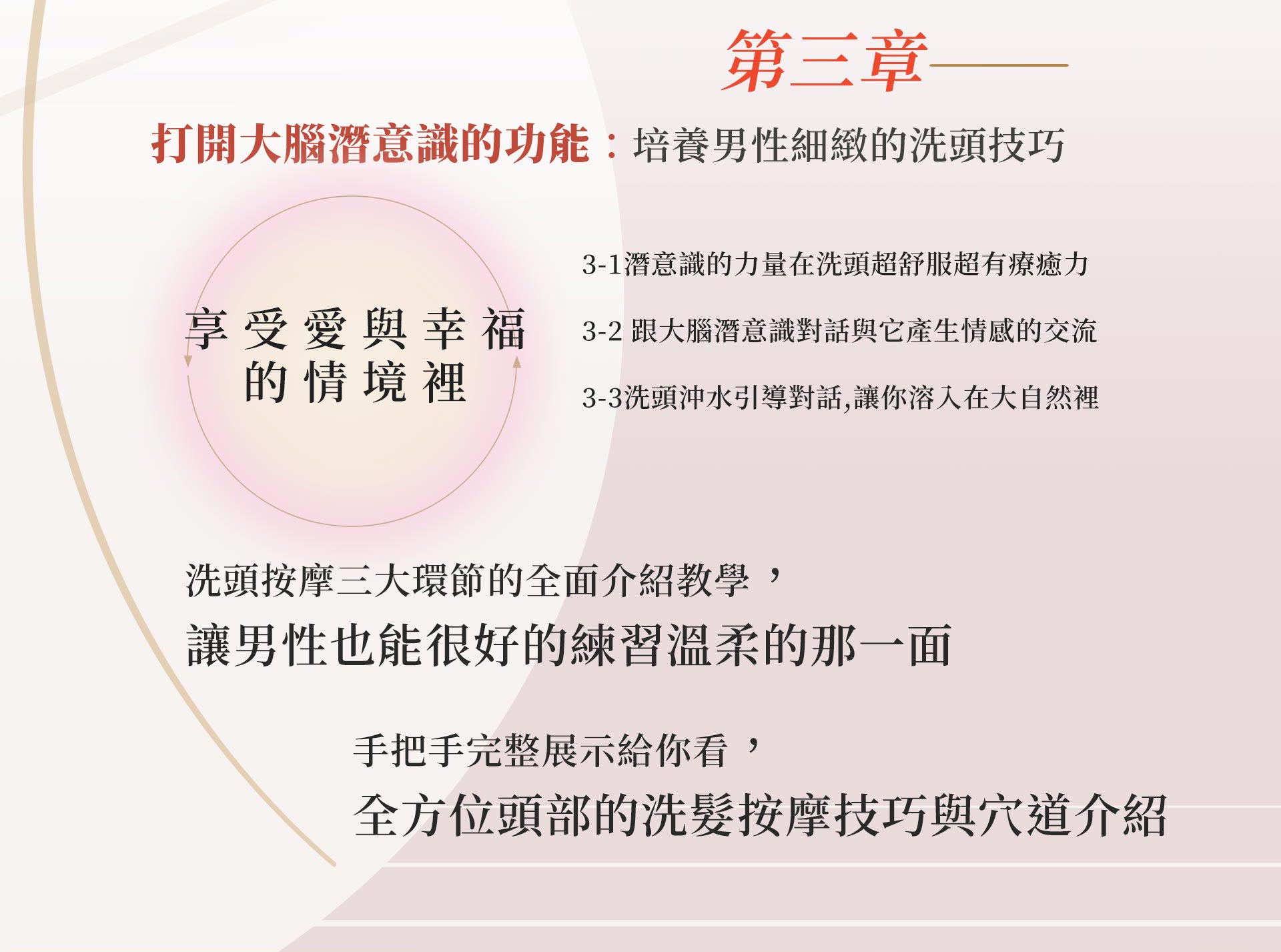 第三章

打開大腦潛意識的功能：培養男性細緻的洗頭技巧

享受愛與幸福的情境裡

3-1潛意識的力量在洗頭超舒服超有療癒力

3-2 跟大腦潛意識對話與它產生情感的交流

3-3洗頭沖水引導對話,讓你溶入在大自然裡

洗頭按摩三大環節的全面介紹教學，
讓男性也能很好的練習溫柔的那一面

手把手完整展示給你看，
全方位頭部的洗髮按摩技巧與穴道介紹